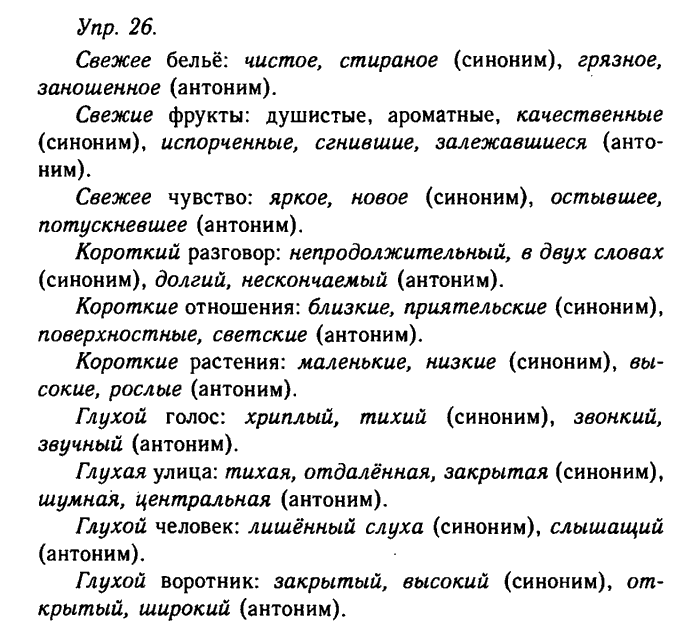 Упр. 26.

Свежее бельё: чистое, стираное (синоним), грязное, заношенное (антоним).

Свежие фрукты: душистые, ароматные, качественные (синоним), испорченные, сгнившие, залежавшиеся (антоним).

Свежее чувство: яркое, новое (синоним), остывшее, потускневшее (антоним).

Короткий разговор: непродолжительный, в двух словах (синоним), долгий, нескончаемый (антоним).

Короткие отношения: близкие, приятельские (синоним), поверхностные, светские (антоним).

Короткие растения: маленькие, низкие (синоним), высокие, рослые (антоним).

Глухой голос: хриплый, тихий (синоним), звонкий, звучный (антоним).

Глухая улица: тихая, отдалённая, закрытая (синоним), шумная, центральная (антоним).

Глухой человек: лишённый слуха (синоним), слышащий (антоним).

Глухой воротник: закрытый, высокий (синоним), открытый, широкий (антоним).